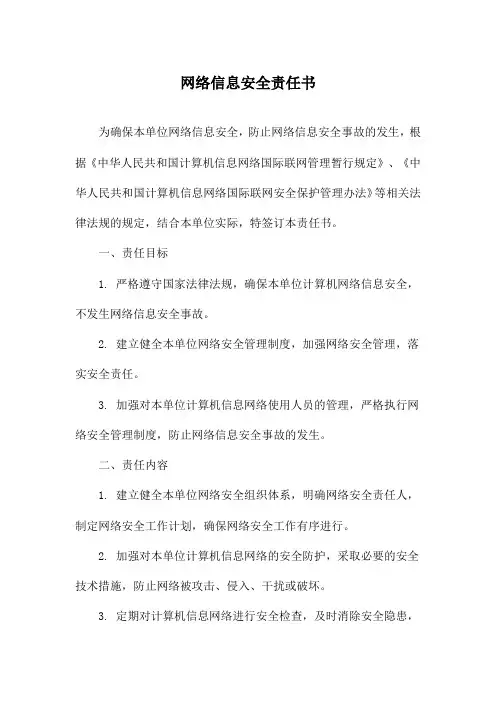 网络信息安全责任书

为确保本单位网络信息安全，防止网络信息安全事故的发生，根据《中华人民共和国计算机信息网络国际联网管理暂行规定》、《中华人民共和国计算机信息网络国际联网安全保护管理办法》等相关法律法规的规定，结合本单位实际，特签订本责任书。

一、责任目标

1. 严格遵守国家法律法规，确保本单位计算机网络信息安全，不发生网络信息安全事故。

2. 建立健全本单位网络安全管理制度，加强网络安全管理，落实安全责任。

3. 加强对本单位计算机信息网络使用人员的管理，严格执行网络安全管理制度，防止网络信息安全事故的发生。

二、责任内容

1. 建立健全本单位网络安全组织体系，明确网络安全责任人，制定网络安全工作计划，确保网络安全工作有序进行。

2. 加强对本单位计算机信息网络的安全防护，采取必要的安全技术措施，防止网络被攻击、侵入、干扰或破坏。

3. 定期对计算机信息网络进行安全检查，及时消除安全隐患，